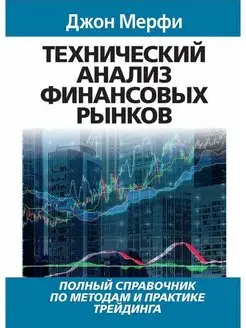 Джон Мерфи

ТЕХНИЧЕСКИЙ АНАЛИЗ ФИНАНСОВЫХ РЫНКОВ

ПОЛНЫЙ СПРАВОЧНИК ПО МЕТОДАМ И ПРАКТИКЕ ТРЕЙДИНГА